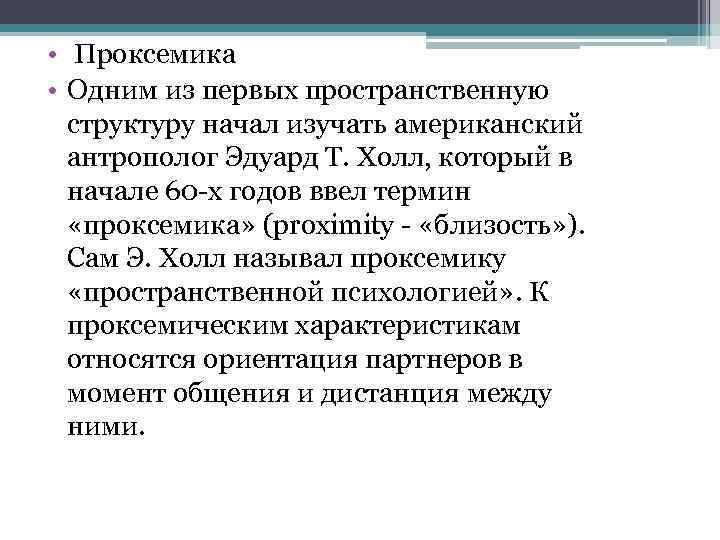 • Проксемика

• Одним из первых пространственную структуру начал изучать американский антрополог Эдуард Т. Холл, который в начале 60-х годов ввел термин «проксемика» (proximity - «близость»). Сам Э. Холл называл проксемику «пространственной психологией». К проксемическим характеристикам относятся ориентация партнеров в момент общения и дистанция между ними.